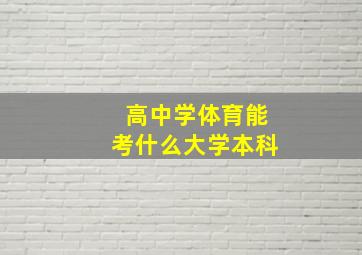 高中学体育能
考什么大学本科